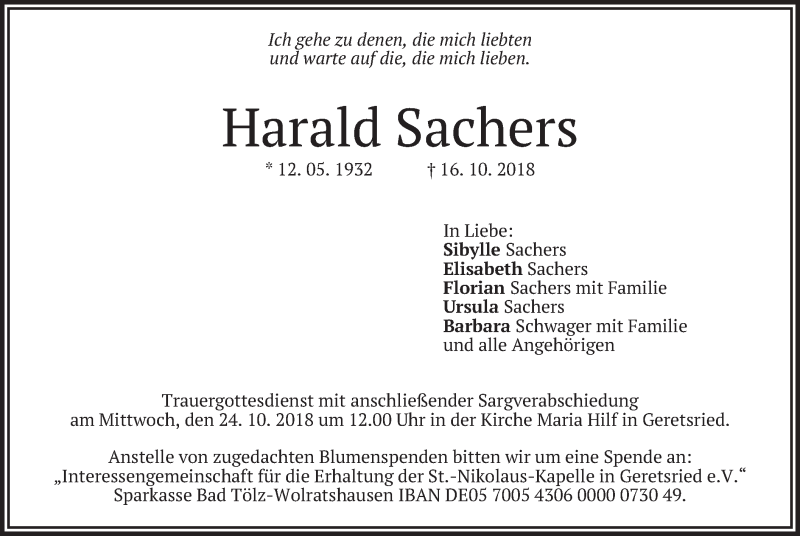 Ich gehe zu denen, die mich liebten
und warte auf die, die mich lieben.

Harald Sachers

* 12. 05. 1932 † 16. 10. 2018

In Liebe:
Sibylle Sachers
Elisabeth Sachers
Florian Sachers mit Familie
Ursula Sachers
Barbara Schwager mit Familie
und alle Angehörigen

Trauergottesdienst mit anschließender Sargverabschiedung am Mittwoch, den 24. 10. 2018 um 12.00 Uhr in der Kirche Maria Hilf in Geretsried.

Anstelle von zugedachten Blumenspenden bitten wir um eine Spende an: „Interessengemeinschaft für die Erhaltung der St.-Nikolaus-Kapelle in Geretsried e.V.“ Sparkasse Bad Tölz-Wolratshausen IBAN DE05 7005 4306 0000 0730 49.